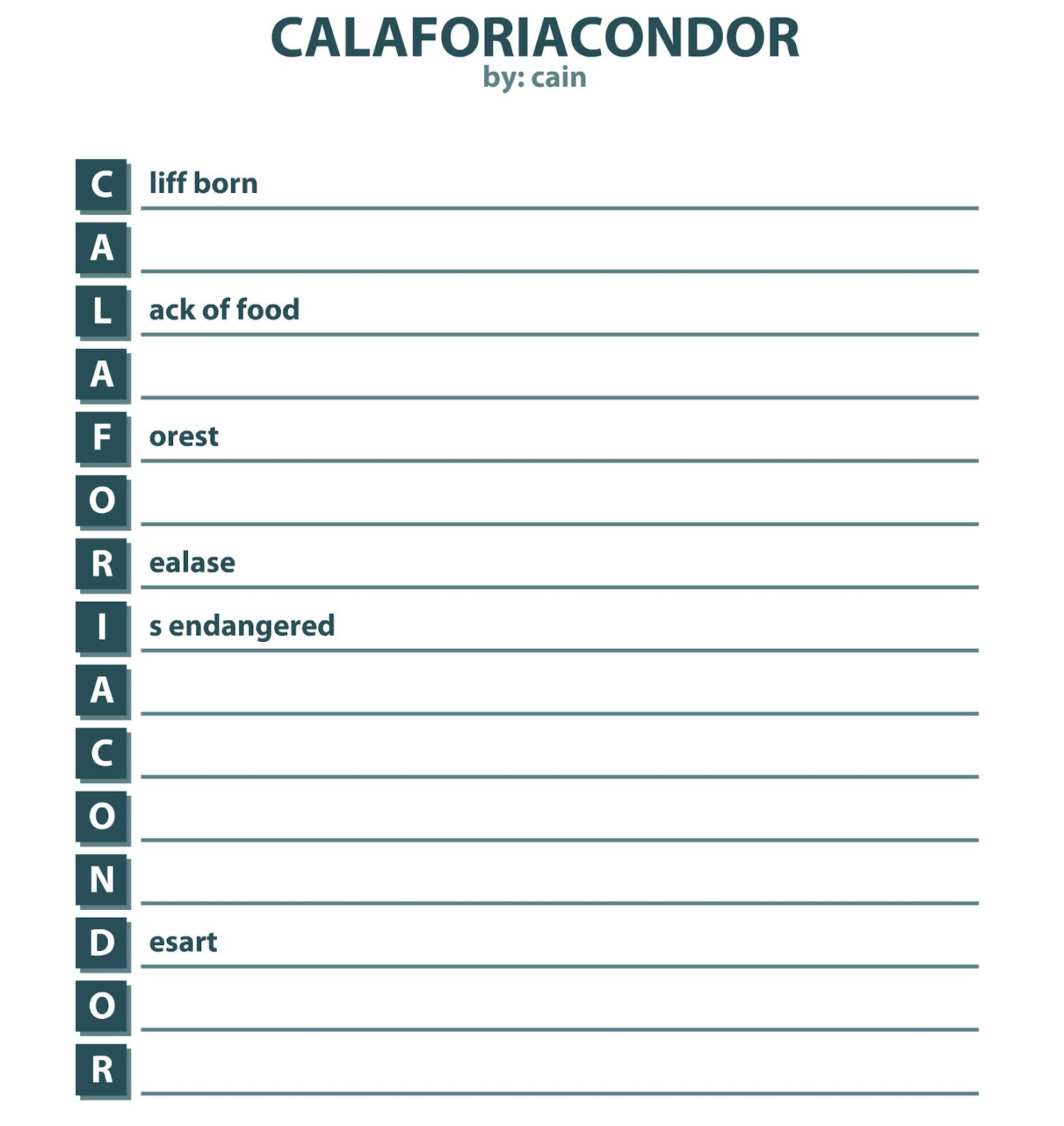 CALAFORIACONDOR
by: cain

C liff born
A
L ack of food
A
F orest
O
R ealase
I s endangered
A
C
O
N
D esart
O
R